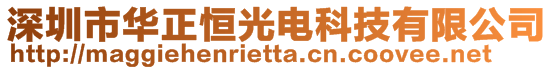 深圳市华正恒光电科技有限公司
http://maggiehenrietta.cn.coovee.net